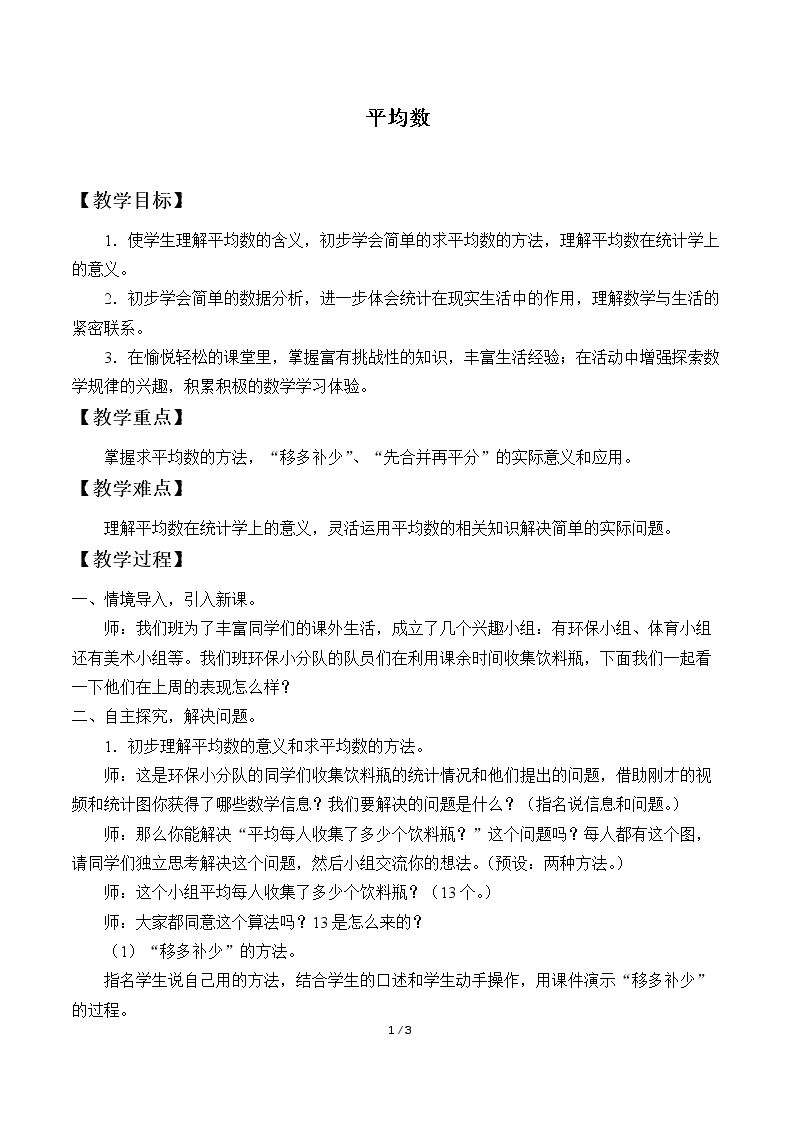 平均数

【教学目标】

1．使学生理解平均数的含义，初步学会简单的求平均数的方法，理解平均数在统计学上的意义。

2．初步学会简单的数据分析，进一步体会统计在现实生活中的作用，理解数学与生活的紧密联系。

3．在愉悦轻松的课堂里，掌握富有挑战性的知识，丰富生活经验；在活动中增强探索数学规律的兴趣，积累积极的数学学习体验。

【教学重点】

掌握求平均数的方法，“移多补少”、“先合并再平分”的实际意义和应用。

【教学难点】

理解平均数在统计学上的意义，灵活运用平均数的相关知识解决简单的实际问题。

【教学过程】

一、情境导入，引入新课。

师：我们班为了丰富同学们的课外生活，成立了几个兴趣小组：有环保小组、体育小组还有美术小组等。我们班环保小分队的队员们在利用课余时间收集饮料瓶，下面我们一起看一下他们在上周的表现怎么样？

二、自主探究，解决问题。

1．初步理解平均数的意义和求平均数的方法。

师：这是环保小分队的同学们收集饮料瓶的统计情况和他们提出的问题，借助刚才的视频和统计图你获得了哪些数学信息？我们要解决的问题是什么？（指名说信息和问题。）

师：那么你能解决“平均每人收集了多少个饮料瓶？”这个问题吗？每人都有这个图，请同学们独立思考解决这个问题，然后小组交流你的想法。（预设：两种方法。）

师：这个小组平均每人收集了多少个饮料瓶？（13个。）

师：大家都同意这个算法吗？13是怎么来的？

（1）“移多补少”的方法。

指名学生说自己用的方法，结合学生的口述和学生动手操作，用课件演示“移多补少”的过程。

1 / 3